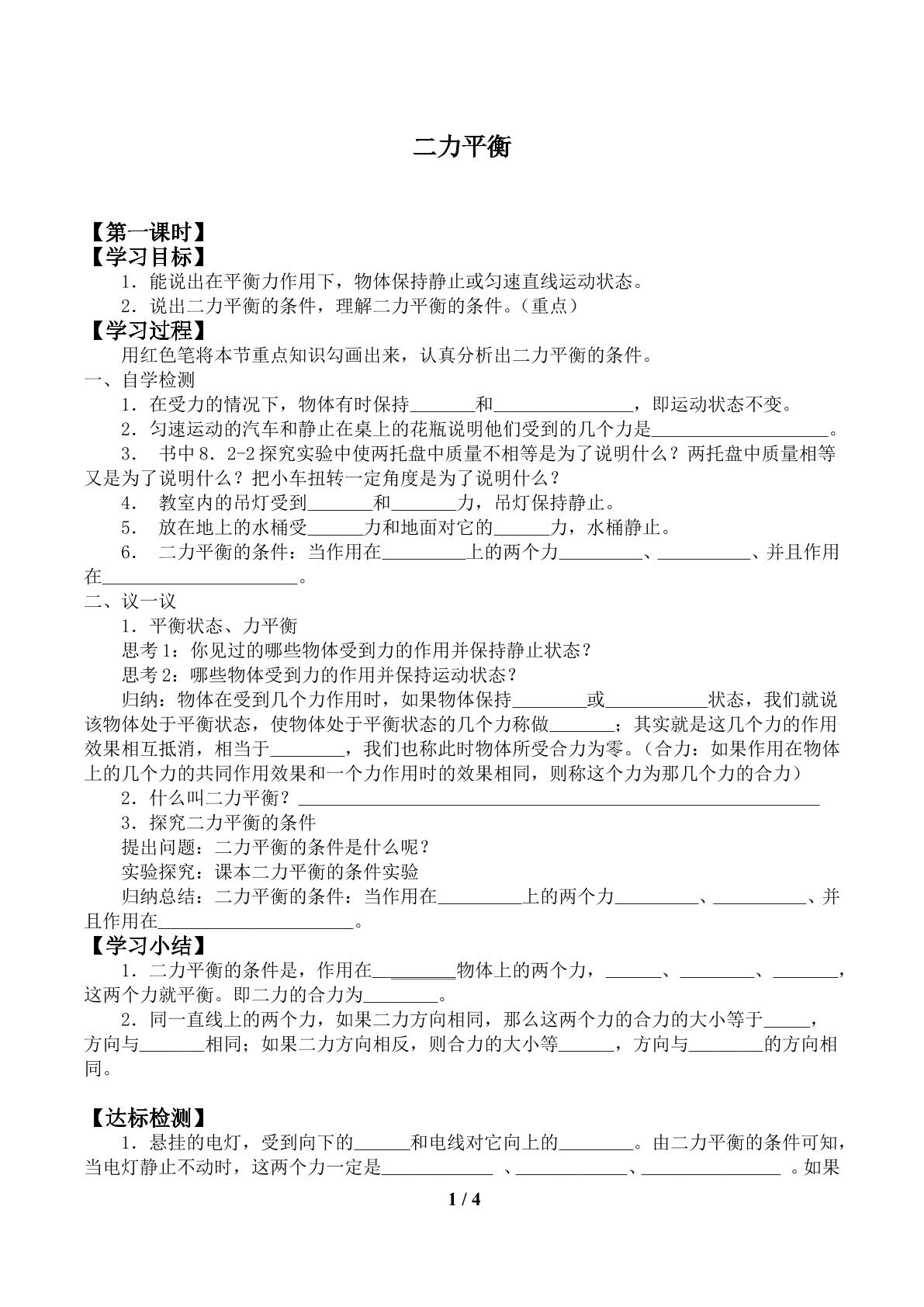 二力平衡

【第一课时】
【学习目标】
1．能说出在平衡力作用下，物体保持静止或匀速直线运动状态。
2．说出二力平衡的条件，理解二力平衡的条件。（重点）
【学习过程】
用红色笔将本节重点知识勾画出来，认真分析出二力平衡的条件。
一、自学检测
1．在受力的情况下，物体有时保持____和____，即运动状态不变。
2．匀速运动的汽车和静止在桌上的花瓶说明他们受到的几个力是____。
3． 书中8．2-2探究实验中使两托盘中质量不相等是为了说明什么？两托盘中质量相等又是为了说明什么？把小车扭转一定角度是为了说明什么？
4． 教室内的吊灯受到____和____力，吊灯保持静止。
5． 放在地上的水桶受____力和地面对它的____力，水桶静止。
6． 二力平衡的条件：当作用在____上的两个力____、____、并且作用在____。
二、议一议
1．平衡状态、力平衡
思考1：你见过的哪些物体受到力的作用并保持静止状态？
思考2：哪些物体受到力的作用并保持运动状态？
归纳：物体在受到几个力作用时，如果物体保持____或____状态，我们就说该物体处于平衡状态，使物体处于平衡状态的几个力称做____；其实就是这几个力的作用效果相互抵消，相当于____，我们也称此时物体所受合力为零。（合力：如果作用在物体上的几个力的共同作用效果和一个力作用时的效果相同，则称这个力为那几个力的合力）
2．什么叫二力平衡？____
3．探究二力平衡的条件
提出问题：二力平衡的条件是什么呢？
实验探究：课本二力平衡的条件实验
归纳总结：二力平衡的条件：当作用在____上的两个力____、____、并且作用在____。
【学习小结】
1．二力平衡的条件是，作用在____物体上的两个力，____、____、____，这两个力就平衡。即二力的合力为____。
2．同一直线上的两个力，如果二力方向相同，那么这两个力的合力的大小等于____，方向与____相同；如果二力方向相反，则合力的大小等____，方向与____的方向相同。

【达标检测】
1．悬挂的电灯，受到向下的____和电线对它向上的____。由二力平衡的条件可知，当电灯静止不动时，这两个力一定是____ 、____、____ 。如果

1 / 4